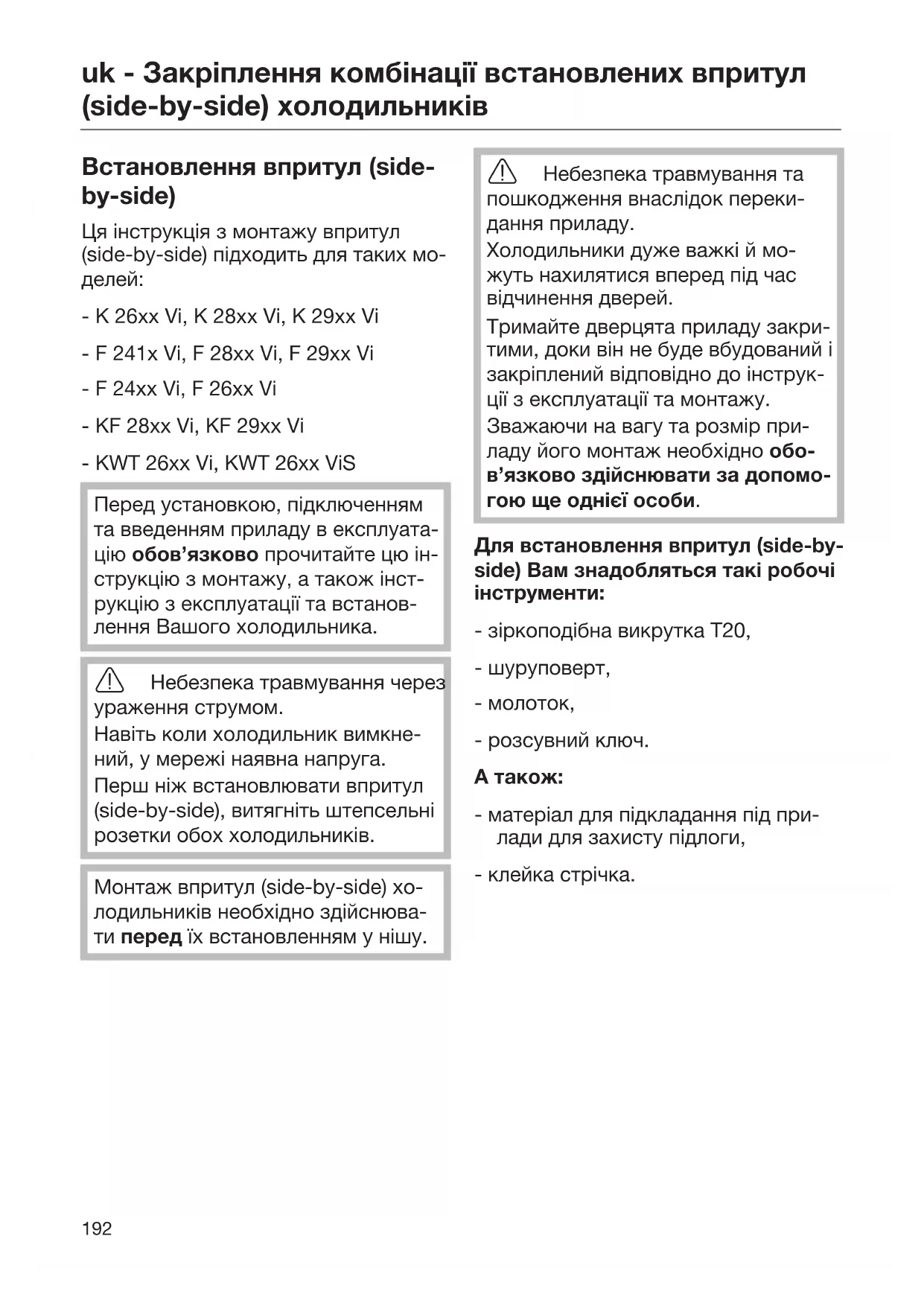 uk - Закріплення комбінації встановлених впритул (side-by-side) холодильників

Встановлення впритул (side-by-side)

Ця інструкція з монтажу впритул (side-by-side) підходить для таких моделей:

- K 26xx Vi, K 28xx Vi, K 29xx Vi

- F 241x Vi, F 28xx Vi, F 29xx Vi

- F 24xx Vi, F 26xx Vi

- KF 28xx Vi, KF 29xx Vi

- KWT 26xx Vi, KWT 26xx ViS

Перед установкою, підключенням та введенням приладу в експлуатацію обов'язково прочитайте цю інструкцію з монтажу, а також інструкцію з експлуатації та встановлення Вашого холодильника.

Небезпека травмування через ураження струмом.
Навіть коли холодильник вимкнений, у мережі наявна напруга.
Перш ніж встановлювати впритул (side-by-side), витягніть штепсельні розетки обох холодильників.

Монтаж впритул (side-by-side) холодильників необхідно здійснювати перед їх встановленням у нішу.

Небезпека травмування та пошкодження внаслідок перекидання приладу.
Холодильники дуже важкі й можуть нахилятися вперед під час відчинення дверей.
Тримайте дверцята приладу закритими, доки він не буде вбудований і закріплений відповідно до інструкції з експлуатації та монтажу.
Зважаючи на вагу та розмір приладу його монтаж необхідно обов'язково здійснювати за допомогою ще однієї особи.

Для встановлення впритул (side-by-side) Вам знадобляться такі робочі інструменти:

- зіркоподібна викрутка T20,

- шуруповерт,

- молоток,

- розсувний ключ.

А також:

- матеріал для підкладання під прилади для захисту підлоги,

- клейка стрічка.

192